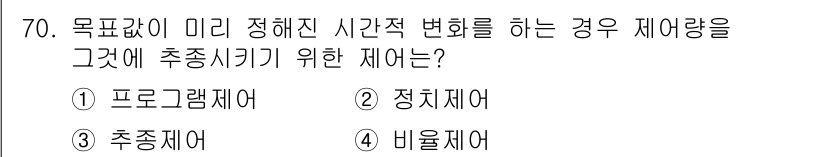 70. 목표값이 미리 정해진 시간적 변화를 하는 경우 제어량을 그것에 추종시키기 위한 제어는?

① 프로그램제어 ② 정치제어

③ 추종제어 ④ 비율제어